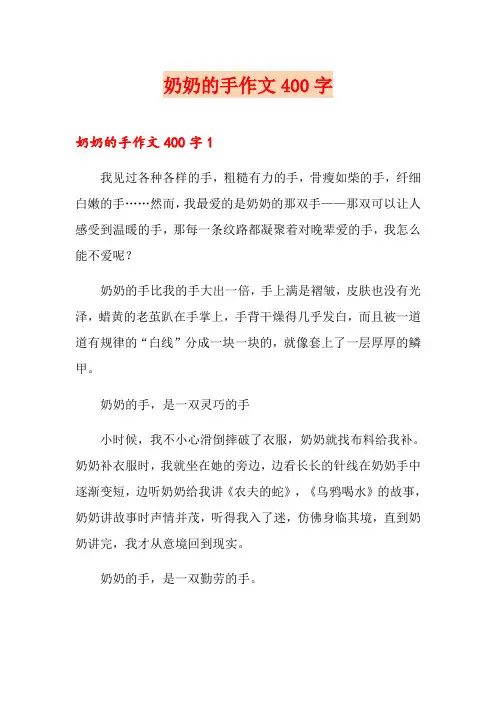 奶奶的手作文400字

奶奶的手作文400字1

我见过各种各样的手，粗糙有力的手，骨瘦如柴的手，纤细白嫩的手……然而，我最爱的是奶奶的那双手——那双可以让人感受到温暖的手，那每一条纹路都凝聚着对晚辈爱的手，我怎么能不爱呢？

奶奶的手比我的手大出一倍，手上满是褶皱，皮肤也没有光泽，蜡黄的老茧趴在手掌上，手背干燥得几乎发白，而且被一道道有规律的“白线”分成一块一块的，就像套上了一层厚厚的鳞甲。

奶奶的手，是一双灵巧的手

小时候，我不小心滑倒摔破了衣服，奶奶就找布料给我补。奶奶补衣服时，我就坐在她的旁边，边看长长的针线在奶奶手中逐渐变短，边听奶奶给我讲《农夫的蛇》，《乌鸦喝水》的故事，奶奶讲故事时声情并茂，听得我入了迷，仿佛身临其境，直到奶奶讲完，我才从意境回到现实。

奶奶的手，是一双勤劳的手。